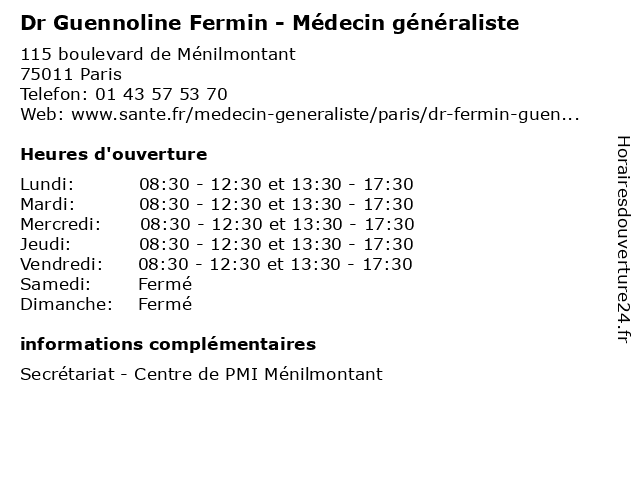 Dr Guennoline Fermin - Médecin généraliste

115 boulevard de Ménilmontant
75011 Paris
Telefon: 01 43 57 53 70
Web: www.sante.fr/medecin-generaliste/paris/dr-fermin-guen...

Heures d'ouverture

| | |
|---|---|
| Lundi: | 08:30 - 12:30 et 13:30 - 17:30 |
| Mardi: | 08:30 - 12:30 et 13:30 - 17:30 |
| Mercredi: | 08:30 - 12:30 et 13:30 - 17:30 |
| Jeudi: | 08:30 - 12:30 et 13:30 - 17:30 |
| Vendredi: | 08:30 - 12:30 et 13:30 - 17:30 |
| Samedi: | Fermé |
| Dimanche: | Fermé |

informations complémentaires

Secrétariat - Centre de PMI Ménilmontant

Horairesdouverture24.fr